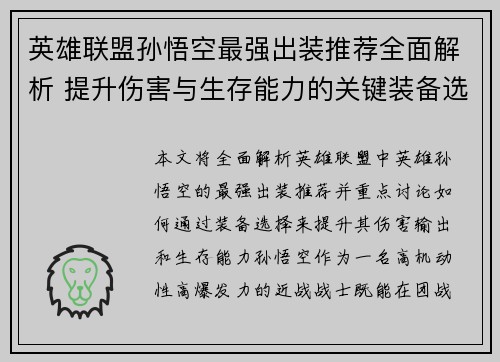 英雄联盟孙悟空最强出装推荐全面解析 提升伤害与生存能力的关键装备选

本文将全面解析英雄联盟中英雄孙悟空的最强出装推荐并重点讨论如何通过装备选择来提升其伤害输出和生存能力孙悟空作为一名高机动性高爆发力的近战战士既能在团战